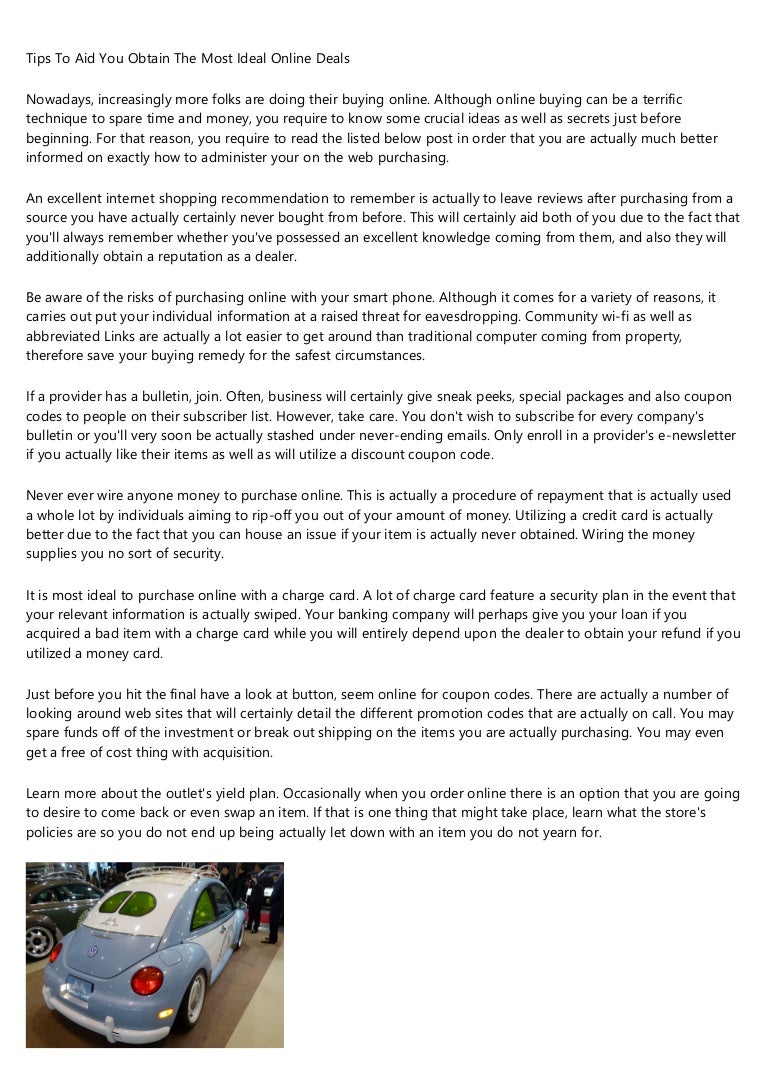 Tips To Aid You Obtain The Most Ideal Online Deals

Nowadays, increasingly more folks are doing their buying online. Although online buying can be a terrific technique to spare time and money, you require to know some crucial ideas as well as secrets just before beginning. For that reason, you require to read the listed below post in order that you are actually much better informed on exactly how to administer your on the web purchasing.

An excellent internet shopping recommendation to remember is actually to leave reviews after purchasing from a source you have actually certainly never bought from before. This will certainly aid both of you due to the fact that you'll always remember whether you've possessed an excellent knowledge coming from them, and also they will additionally obtain a reputation as a dealer.

Be aware of the risks of purchasing online with your smart phone. Although it comes for a variety of reasons, it carries out put your individual information at a raised threat for eavesdropping. Community wi-fi as well as abbreviated Links are actually a lot easier to get around than traditional computer coming from property, therefore save your buying remedy for the safest circumstances.

If a provider has a bulletin, join. Often, business will certainly give sneak peeks, special packages and also coupon codes to people on their subscriber list. However, take care. You don't wish to subscribe for every company's bulletin or you'll very soon be actually stashed under never-ending emails. Only enroll in a provider's e-newsletter if you actually like their items as well as will utilize a discount coupon code.

Never ever wire anyone money to purchase online. This is actually a procedure of repayment that is actually used a whole lot by individuals aiming to rip-off you out of your amount of money. Utilizing a credit card is actually better due to the fact that you can house an issue if your item is actually never obtained. Wiring the money supplies you no sort of security.

It is most ideal to purchase online with a charge card. A lot of charge card feature a security plan in the event that your relevant information is actually swiped. Your banking company will perhaps give you your loan if you acquired a bad item with a charge card while you will entirely depend upon the dealer to obtain your refund if you utilized a money card.

Just before you hit the final have a look at button, seem online for coupon codes. There are actually a number of looking around web sites that will certainly detail the different promotion codes that are actually on call. You may spare funds off of the investment or break out shipping on the items you are actually purchasing. You may even get a free of cost thing with acquisition.

Learn more about the outlet's yield plan. Occasionally when you order online there is an option that you are going to desire to come back or even swap an item. If that is one thing that might take place, learn what the store's policies are so you do not end up being actually let down with an item you do not yearn for.